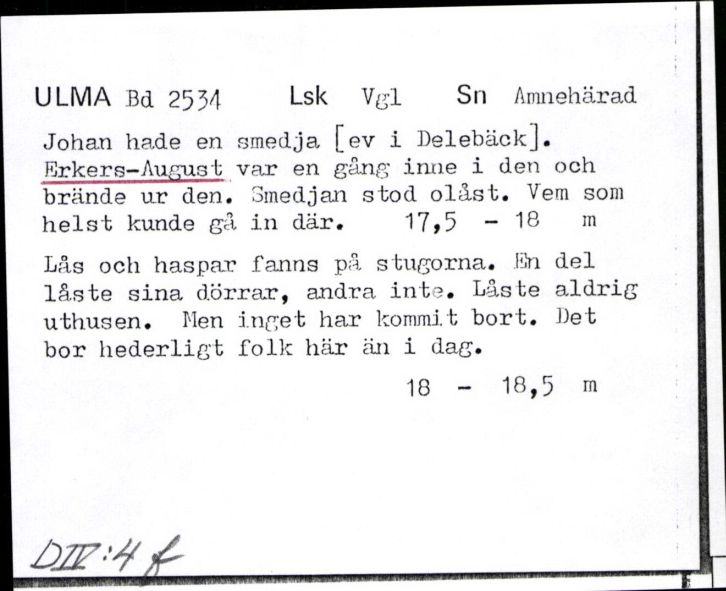 ULMA Bd 2534 Lsk Vgl Sn Amnehärad

Johan hade en smedja [ev i Delebäck]. Erkers-August var en gång inne i den och brände ur den. Smedjan stod olåst. Vem som helst kunde gå in där. 17,5 - 18 m

Lås och haspar fanns på stugorna. En del låste sina dörrar, andra inte. Låste aldrig uthusen. Men inget har kommit bort. Det bor hederligt folk här än i dag.

18 - 18,5 m

DIV:4 f